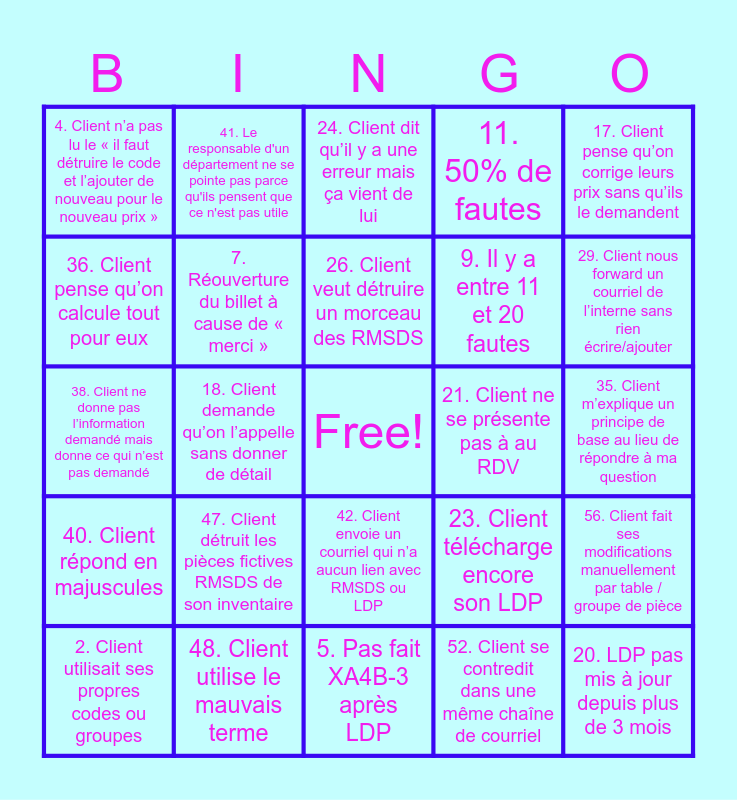 | B | I | N | G | O |
|---|---|---|---|---|
| 4. Client n'a pas lu le « il faut détruire le code et l'ajouter de nouveau pour le nouveau prix » | 41. Le responsable d'un département ne se pointe pas parce qu'ils pensent que ce n'est pas utile | 24. Client dit qu'il y a une erreur mais ça vient de lui | 11. 50% de fautes | 17. Client pense qu'on corrige leurs prix sans qu'ils le demandent |
| 36. Client pense qu'on calcule tout pour eux | 7. Réouverture du billet à cause de « merci » | 26. Client veut détruire un morceau des RMSDS | 9. Il y a entre 11 et 20 fautes | 29. Client nous forward un courriel de l'interne sans rien écrire/ajouter |
| 38. Client ne donne pas l'information demandé mais donne ce qui n'est pas demandé | 18. Client demande qu'on l'appelle sans donner de détail | Free! | 21. Client ne se présente pas à au RDV | 35. Client m'explique un principe de base au lieu de répondre à ma question |
| 40. Client répond en majuscules | 47. Client détruit les pièces fictives RMSDS de son inventaire | 42. Client envoie un courriel qui n'a aucun lien avec RMSDS ou LDP | 23. Client télécharge encore son LDP | 56. Client fait ses modifications manuellement par table / groupe de pièce |
| 2. Client utilisait ses propres codes ou groupes | 48. Client utilise le mauvais terme | 5. Pas fait XA4B-3 après LDP | 52. Client se contredit dans une même chaîne de courriel | 20. LDP pas mis à jour depuis plus de 3 mois |